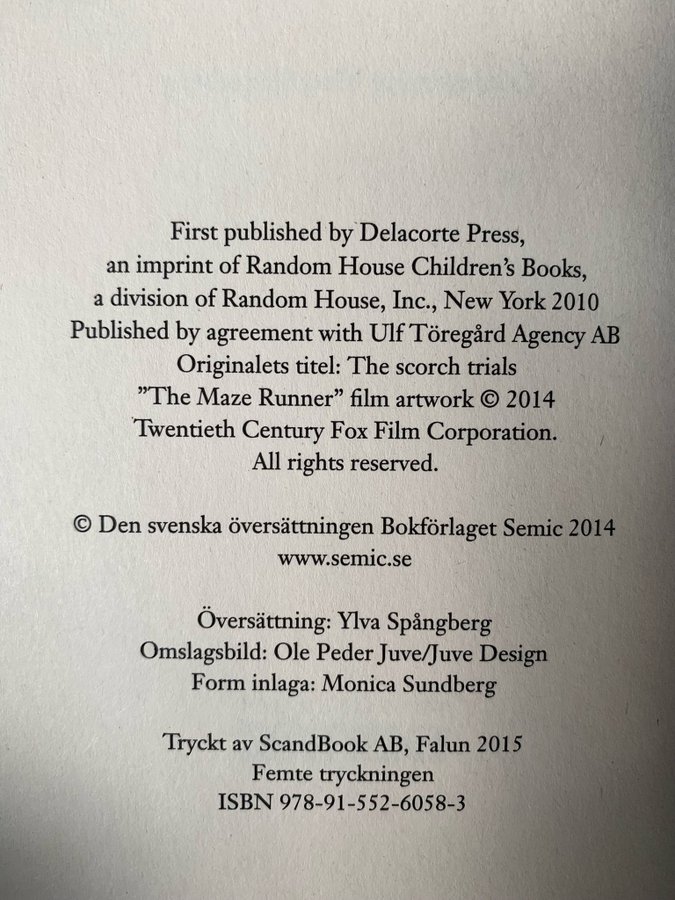 First published by Delacorte Press,
an imprint of Random House Children's Books,
a division of Random House, Inc., New York 2010
Published by agreement with Ulf Töregård Agency AB
Originalets titel: The scorch trials
"The Maze Runner" film artwork © 2014
Twentieth Century Fox Film Corporation.
All rights reserved.

© Den svenska översättningen Bokförlaget Semic 2014
www.semic.se

Översättning: Ylva Spångberg
Omslagsbild: Ole Peder Juve/Juve Design
Form inlaga: Monica Sundberg

Tryckt av ScandBook AB, Falun 2015
Femte tryckningen
ISBN 978-91-552-6058-3